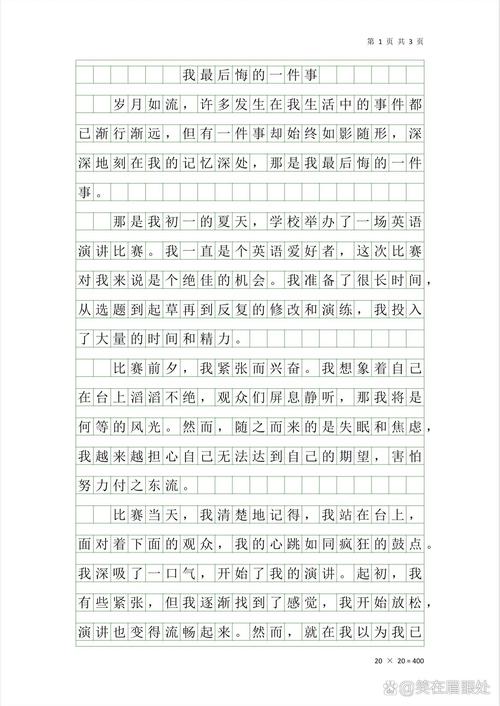 第 1 页 共 3 页

我最后悔的一件事

岁月如流，许多发生在我生活中的事件都已渐行渐远，但有一件事却始终如影随形，深深地刻在我的记忆深处，那是我最后悔的一件事。

那是我初一的夏天，学校举办了一场英语演讲比赛。我一直是个英语爱好者，这次比赛对我来说是个绝佳的机会。我准备了很长时间，从选题到起草再到反复的修改和演练，我投入了大量的时间和精力。

比赛前夕，我紧张而兴奋。我想象着自己在台上滔滔不绝，观众们屏息静听，那我将是何等的风光。然而，随之而来的是失眠和焦虑，我越来越担心自己无法达到自己的期望，害怕努力付之东流。

比赛当天，我清楚地记得，我站在台上，面对着下面的观众，我的心跳如同疯狂的鼓点。我深吸了一口气，开始了我的演讲。起初，我有些紧张，但我逐渐找到了感觉，我开始放松，演讲也变得流畅起来。然而，就在我以为我已

$20 \times 20 = 400$

@笑在眉眼处